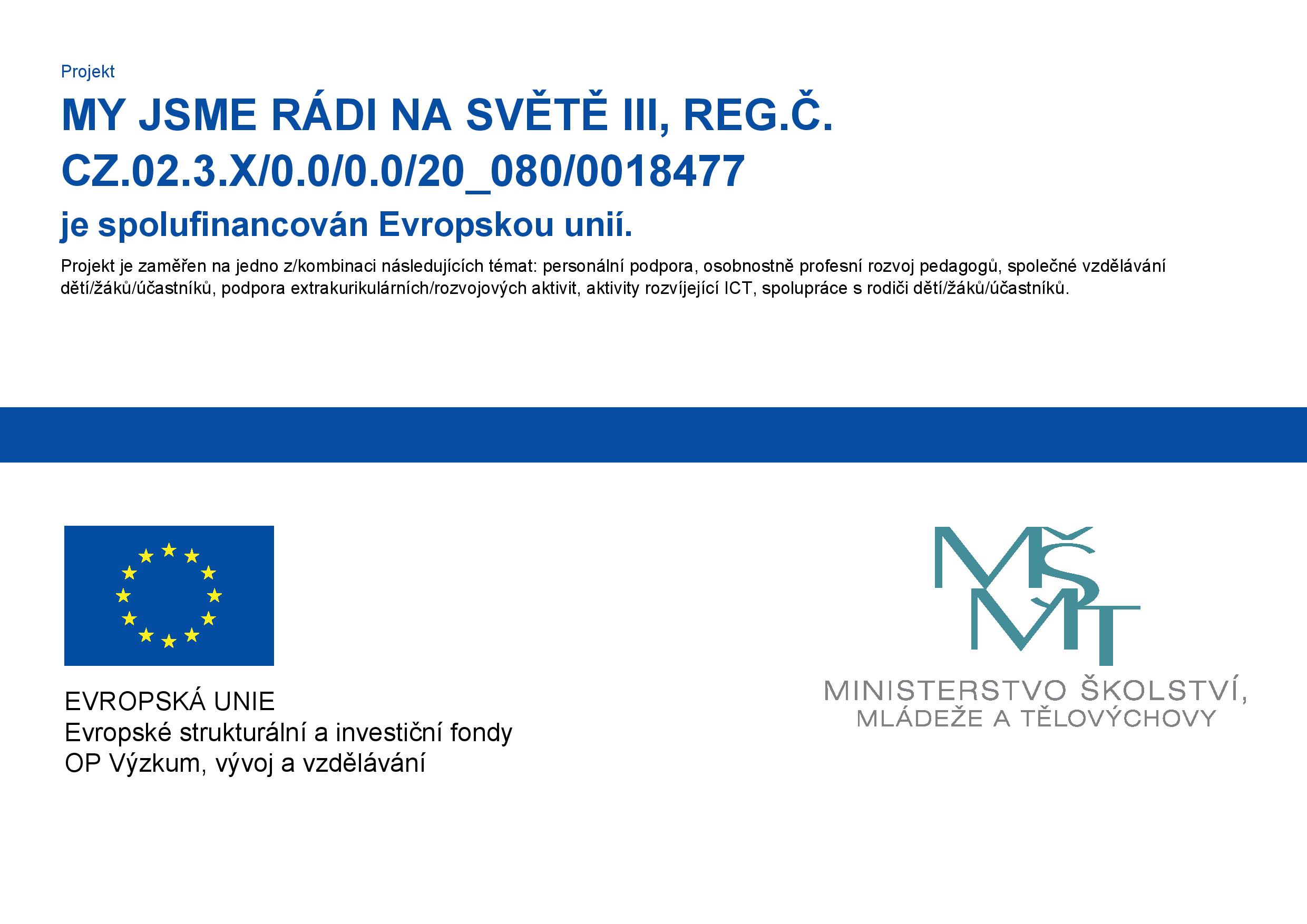 Projekt

MY JSME RÁDI NA SVĚTĚ III, REG.Č. CZ.02.3.X/0.0/0.0/20_080/0018477

je spolufinancován Evropskou unií.

Projekt je zaměřen na jedno z/kombinaci následujících témat: personální podpora, osobnostně profesní rozvoj pedagogů, společné vzdělávání dětí/žáků/účastníků, podpora extrakurikulárních/rozvojových aktivit, aktivity rozvíjející ICT, spolupráce s rodiči dětí/žáků/účastníků.

EVROPSKÁ UNIE
Evropské strukturální a investiční fondy
OP Výzkum, vývoj a vzdělávání

MŠMT
MINISTERSTVO ŠKOLSTVÍ,
MLÁDEŽE A TĚLOVÝCHOVY